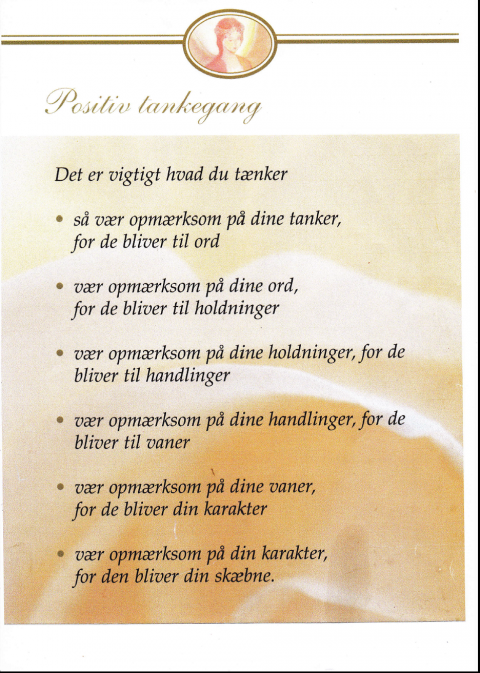 Positiv tankegang

Det er vigtigt hvad du tænker

• så vær opmærksom på dine tanker, for de bliver til ord

• vær opmærksom på dine ord, for de bliver til holdninger

• vær opmærksom på dine holdninger, for de bliver til handlinger

• vær opmærksom på dine handlinger, for de bliver til vaner

• vær opmærksom på dine vaner, for de bliver din karakter

• vær opmærksom på din karakter, for den bliver din skæbne.